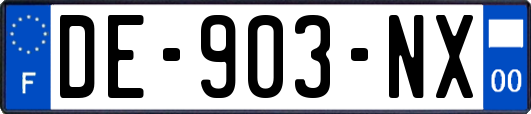 F
DE-903-NX
00